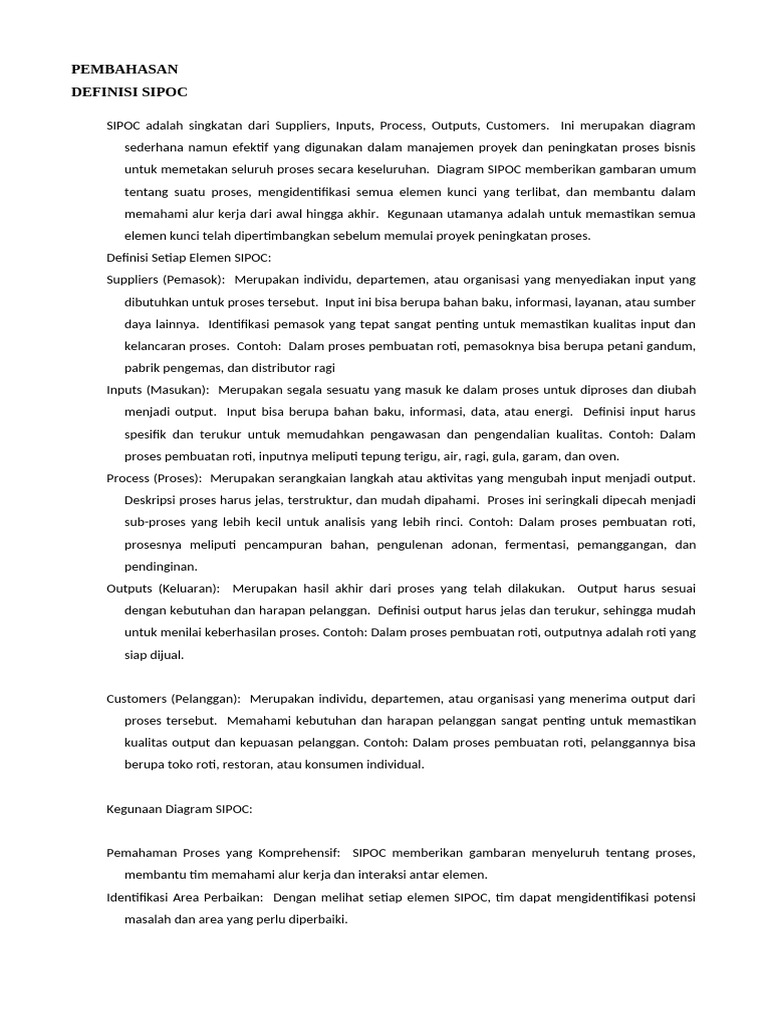 PEMBAHASAN
DEFINISI SIPOC

SIPOC adalah singkatan dari Suppliers, Inputs, Process, Outputs, Customers. Ini merupakan diagram sederhana namun efektif yang digunakan dalam manajemen proyek dan peningkatan proses bisnis untuk memetakan seluruh proses secara keseluruhan. Diagram SIPOC memberikan gambaran umum tentang suatu proses, mengidentifikasi semua elemen kunci yang terlibat, dan membantu dalam memahami alur kerja dari awal hingga akhir. Kegunaan utamanya adalah untuk memastikan semua elemen kunci telah dipertimbangkan sebelum memulai proyek peningkatan proses.

Definisi Setiap Elemen SIPOC:

Suppliers (Pemasok): Merupakan individu, departemen, atau organisasi yang menyediakan input yang dibutuhkan untuk proses tersebut. Input ini bisa berupa bahan baku, informasi, layanan, atau sumber daya lainnya. Identifikasi pemasok yang tepat sangat penting untuk memastikan kualitas input dan kelancaran proses. Contoh: Dalam proses pembuatan roti, pemasoknya bisa berupa petani gandum, pabrik pengemas, dan distributor ragi

Inputs (Masukan): Merupakan segala sesuatu yang masuk ke dalam proses untuk diproses dan diubah menjadi output. Input bisa berupa bahan baku, informasi, data, atau energi. Definisi input harus spesifik dan terukur untuk memudahkan pengawasan dan pengendalian kualitas. Contoh: Dalam proses pembuatan roti, inputnya meliputi tepung terigu, air, ragi, gula, garam, dan oven.

Process (Proses): Merupakan serangkaian langkah atau aktivitas yang mengubah input menjadi output. Deskripsi proses harus jelas, terstruktur, dan mudah dipahami. Proses ini seringkali dipecah menjadi sub-proses yang lebih kecil untuk analisis yang lebih rinci. Contoh: Dalam proses pembuatan roti, prosesnya meliputi pencampuran bahan, pengulenan adonan, fermentasi, pemanggangan, dan pendinginan.

Outputs (Keluaran): Merupakan hasil akhir dari proses yang telah dilakukan. Output harus sesuai dengan kebutuhan dan harapan pelanggan. Definisi output harus jelas dan terukur, sehingga mudah untuk menilai keberhasilan proses. Contoh: Dalam proses pembuatan roti, outputnya adalah roti yang siap dijual.

Customers (Pelanggan): Merupakan individu, departemen, atau organisasi yang menerima output dari proses tersebut. Memahami kebutuhan dan harapan pelanggan sangat penting untuk memastikan kualitas output dan kepuasan pelanggan. Contoh: Dalam proses pembuatan roti, pelanggannya bisa berupa toko roti, restoran, atau konsumen individual.

Kegunaan Diagram SIPOC:

Pemahaman Proses yang Komprehensif: SIPOC memberikan gambaran menyeluruh tentang proses, membantu tim memahami alur kerja dan interaksi antar elemen.

Identifikasi Area Perbaikan: Dengan melihat setiap elemen SIPOC, tim dapat mengidentifikasi potensi masalah dan area yang perlu diperbaiki.